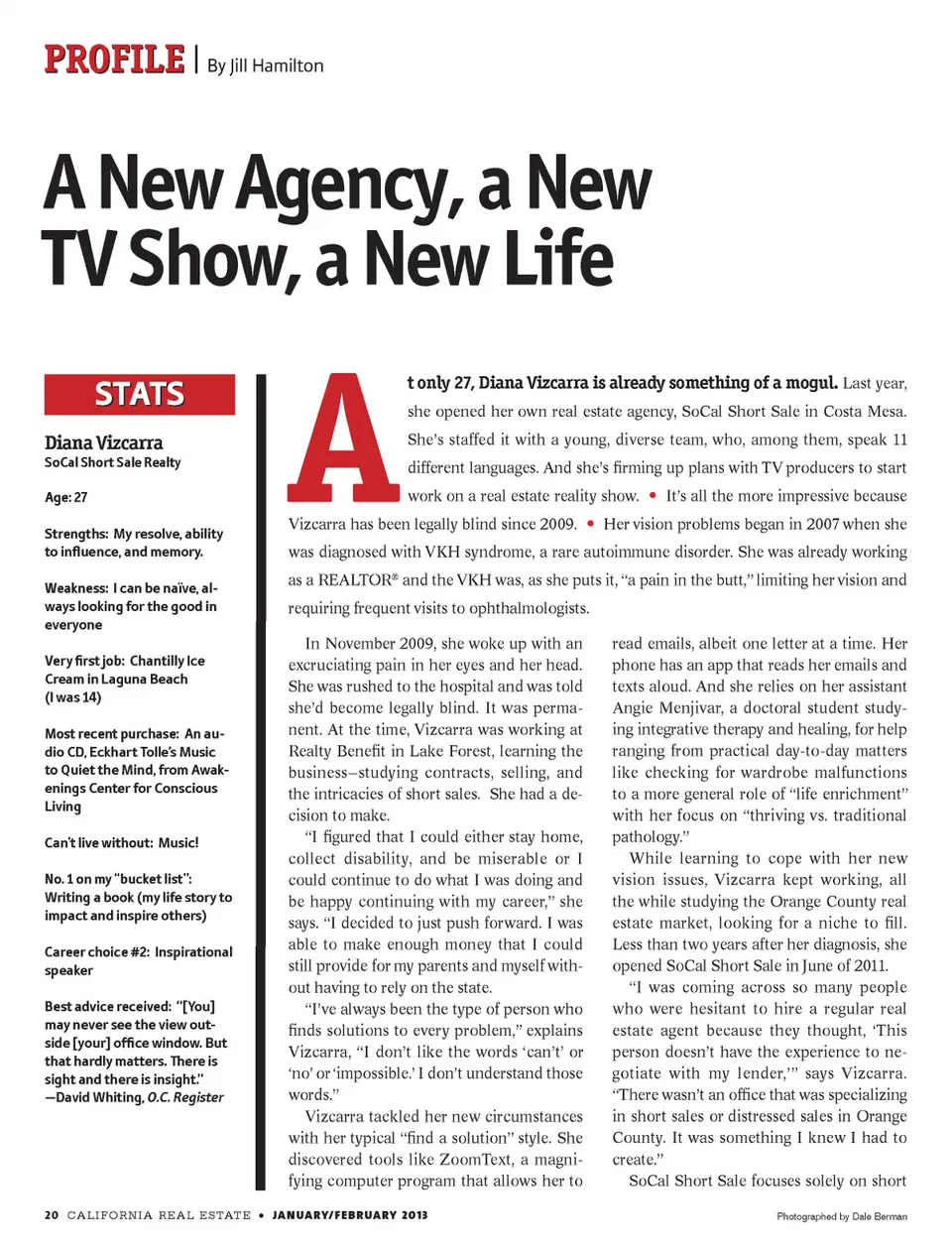 PROFILE | By Jill Hamilton

A New Agency, a New TV Show, a New Life

STATS

Diana Vizcarra
SoCal Short Sale Realty

Age: 27

Strengths: My resolve, ability to influence, and memory.

Weakness: I can be naïve, always looking for the good in everyone

Very first job: Chantilly Ice Cream in Laguna Beach (I was 14)

Most recent purchase: An audio CD, Eckhart Tolle's Music to Quiet the Mind, from Awakenings Center for Conscious Living

Can't live without: Music!

No. 1 on my "bucket list": Writing a book (my life story to impact and inspire others)

Career choice #2: Inspirational speaker

Best advice received: "[You] may never see the view outside [your] office window. But that hardly matters. There is sight and there is insight." —David Whiting, O.C. Register

At only 27, Diana Vizcarra is already something of a mogul. Last year, she opened her own real estate agency, SoCal Short Sale in Costa Mesa. She's staffed it with a young, diverse team, who, among them, speak 11 different languages. And she's firming up plans with TV producers to start work on a real estate reality show. • It's all the more impressive because Vizcarra has been legally blind since 2009. • Her vision problems began in 2007 when she was diagnosed with VKH syndrome, a rare autoimmune disorder. She was already working as a REALTOR® and the VKH was, as she puts it, "a pain in the butt," limiting her vision and requiring frequent visits to ophthalmologists.

In November 2009, she woke up with an excruciating pain in her eyes and her head. She was rushed to the hospital and was told she'd become legally blind. It was permanent. At the time, Vizcarra was working at Realty Benefit in Lake Forest, learning the business–studying contracts, selling, and the intricacies of short sales. She had a decision to make.

"I figured that I could either stay home, collect disability, and be miserable or I could continue to do what I was doing and be happy continuing with my career," she says. "I decided to just push forward. I was able to make enough money that I could still provide for my parents and myself without having to rely on the state.

"I've always been the type of person who finds solutions to every problem," explains Vizcarra, "I don't like the words 'can't' or 'no' or 'impossible.' I don't understand those words."

Vizcarra tackled her new circumstances with her typical "find a solution" style. She discovered tools like ZoomText, a magnifying computer program that allows her to read emails, albeit one letter at a time. Her phone has an app that reads her emails and texts aloud. And she relies on her assistant Angie Menjivar, a doctoral student studying integrative therapy and healing, for help ranging from practical day-to-day matters like checking for wardrobe malfunctions to a more general role of "life enrichment" with her focus on "thriving vs. traditional pathology."

While learning to cope with her new vision issues, Vizcarra kept working, all the while studying the Orange County real estate market, looking for a niche to fill. Less than two years after her diagnosis, she opened SoCal Short Sale in June of 2011.

"I was coming across so many people who were hesitant to hire a regular real estate agent because they thought, 'This person doesn't have the experience to negotiate with my lender,'" says Vizcarra. "There wasn't an office that was specializing in short sales or distressed sales in Orange County. It was something I knew I had to create."

SoCal Short Sale focuses solely on short

20 CALIFORNIA REAL ESTATE • JANUARY/FEBRUARY 2013

Photographed by Dale Berman